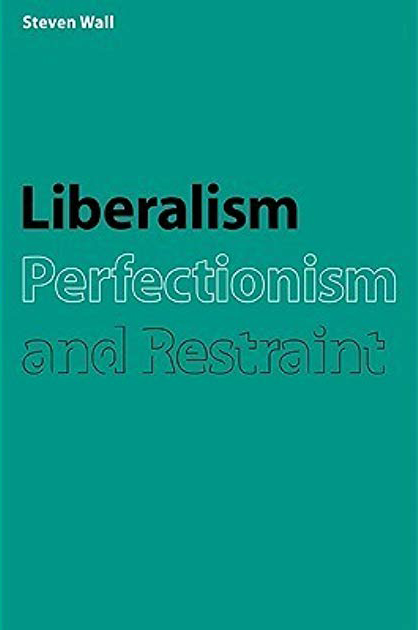 Steven Wall

Liberalism
Perfectionism
and Restraint